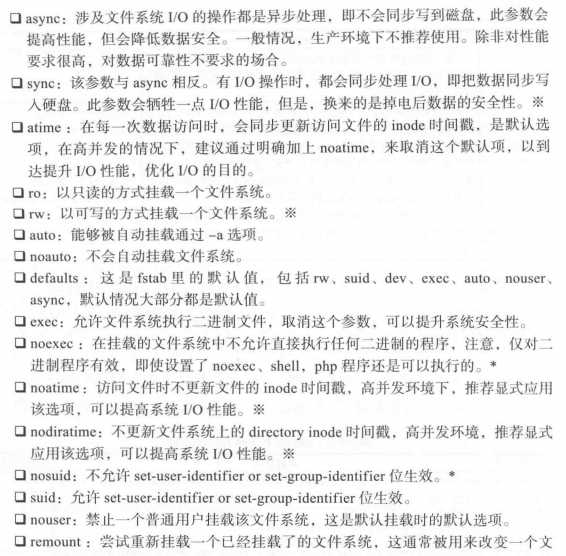 ❑ async：涉及文件系统 I/O 的操作都是异步处理，即不会同步写到磁盘，此参数会提高性能，但会降低数据安全。一般情况，生产环境下不推荐使用。除非对性能要求很高，对数据可靠性不要求的场合。

❑ sync：该参数与 async 相反。有 I/O 操作时，都会同步处理 I/O，即把数据同步写入硬盘。此参数会牺牲一点 I/O 性能，但是，换来的是掉电后数据的安全性。※

❑ atime：在每一次数据访问时，会同步更新访问文件的 inode 时间戳，是默认选项，在高并发的情况下，建议通过明确加上 noatime，来取消这个默认项，以到达提升 I/O 性能，优化 I/O 的目的。

❑ ro：以只读的方式挂载一个文件系统。

❑ rw：以可写的方式挂载一个文件系统。※

❑ auto：能够被自动挂载通过 –a 选项。

❑ noauto：不会自动挂载文件系统。

❑ defaults：这是 fstab 里的默认值，包括 rw、suid、dev、exec、auto、nouser、async，默认情况大部分都是默认值。

❑ exec：允许文件系统执行二进制文件，取消这个参数，可以提升系统安全性。

❑ noexec：在挂载的文件系统中不允许直接执行任何二进制的程序，注意，仅对二进制程序有效，即使设置了 noexec、shell，php 程序还是可以执行的。*

❑ noatime：访问文件时不更新文件的 inode 时间戳，高并发环境下，推荐显式应用该选项，可以提高系统 I/O 性能。※

❑ nodiratime：不更新文件系统上的 directory inode 时间戳，高并发环境，推荐显式应用该选项，可以提高系统 I/O 性能。※

❑ nosuid：不允许 set-user-identifier or set-group-identifier 位生效。*

❑ suid：允许 set-user-identifier or set-group-identifier 位生效。

❑ nouser：禁止一个普通用户挂载该文件系统，这是默认挂载时的默认选项。

❑ remount：尝试重新挂载一个已经挂载了的文件系统，这通常被用来改变一个文